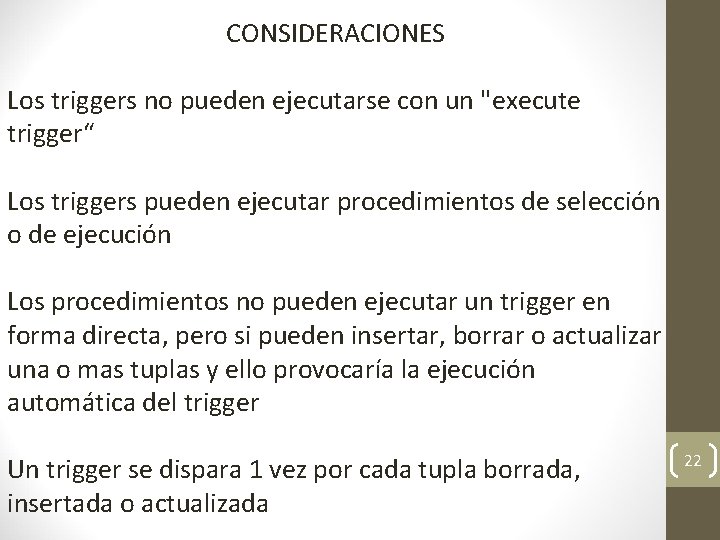 CONSIDERACIONES

Los triggers no pueden ejecutarse con un "execute trigger“

Los triggers pueden ejecutar procedimientos de selección o de ejecución

Los procedimientos no pueden ejecutar un trigger en forma directa, pero si pueden insertar, borrar o actualizar una o mas tuplas y ello provocaría la ejecución automática del trigger

Un trigger se dispara 1 vez por cada tupla borrada, insertada o actualizada

22